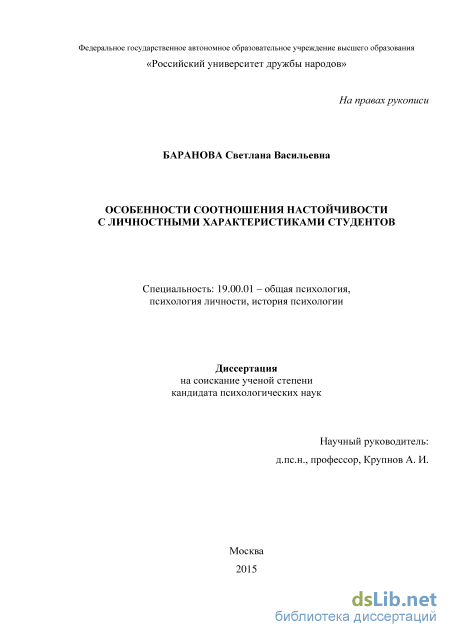 Федеральное государственное автономное образовательное учреждение высшего образования
«Российский университет дружбы народов»

На правах рукописи

БАРАНОВА Светлана Васильевна

ОСОБЕННОСТИ СООТНОШЕНИЯ НАСТОЙЧИВОСТИ С ЛИЧНОСТНЫМИ ХАРАКТЕРИСТИКАМИ СТУДЕНТОВ

Специальность: 19.00.01 – общая психология, психология личности, история психологии

Диссертация
на соискание ученой степени
кандидата психологических наук

Научный руководитель:
д.пс.н., профессор, Крупнов А. И.

Москва
2015

dsLib.net
библиотека диссертаций